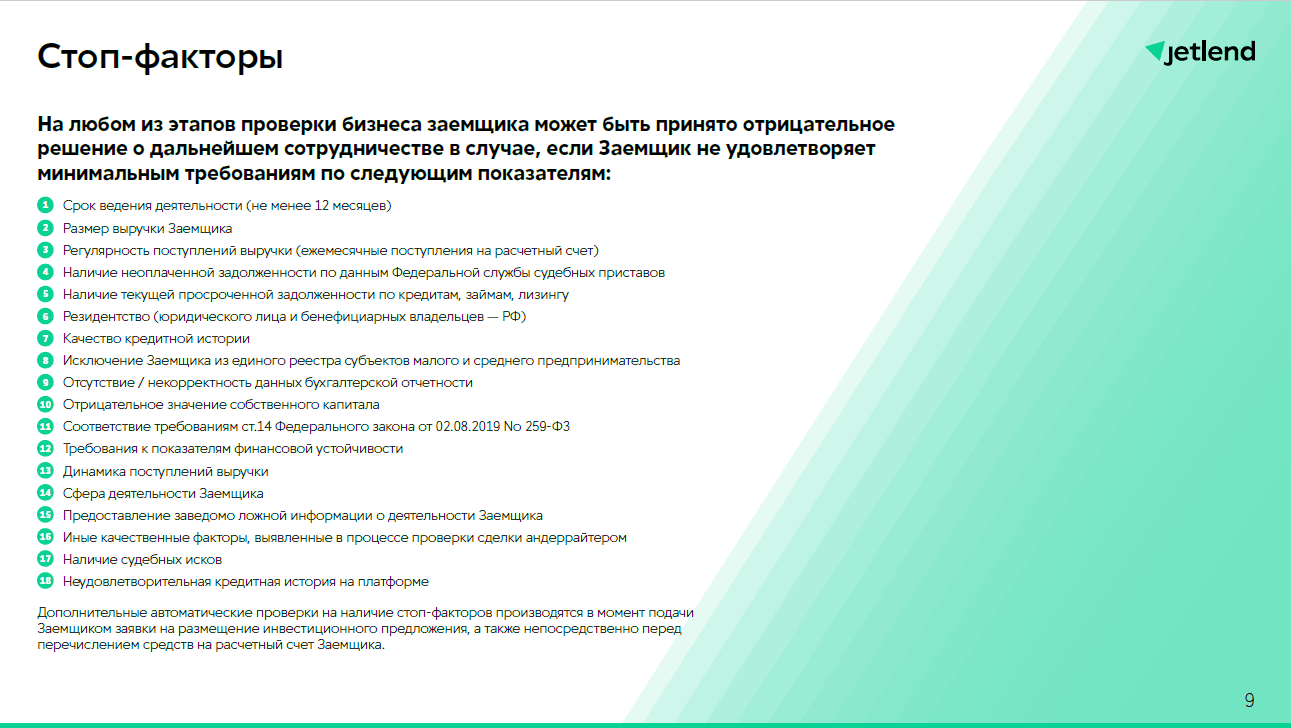 Стоп-факторы

jetlend

На любом из этапов проверки бизнеса заемщика может быть принято отрицательное решение о дальнейшем сотрудничестве в случае, если Заемщик не удовлетворяет минимальным требованиям по следующим показателям:

1 Срок ведения деятельности (не менее 12 месяцев)
2 Размер выручки Заемщика
3 Регулярность поступлений выручки (ежемесячные поступления на расчетный счет)
4 Наличие неоплаченной задолженности по данным Федеральной службы судебных приставов
5 Наличие текущей просроченной задолженности по кредитам, займам, лизингу
6 Резидентство (юридического лица и бенефициарных владельцев — РФ)
7 Качество кредитной истории
8 Исключение Заемщика из единого реестра субъектов малого и среднего предпринимательства
9 Отсутствие / некорректность данных бухгалтерской отчетности
10 Отрицательное значение собственного капитала
11 Соответствие требованиям ст.14 Федерального закона от 02.08.2019 No 259-ФЗ
12 Требования к показателям финансовой устойчивости
13 Динамика поступлений выручки
14 Сфера деятельности Заемщика
15 Предоставление заведомо ложной информации о деятельности Заемщика
16 Иные качественные факторы, выявленные в процессе проверки сделки андеррайтером
17 Наличие судебных исков
18 Неудовлетворительная кредитная история на платформе

Дополнительные автоматические проверки на наличие стоп-факторов производятся в момент подачи Заемщиком заявки на размещение инвестиционного предложения, а также непосредственно перед перечислением средств на расчетный счет Заемщика.

9